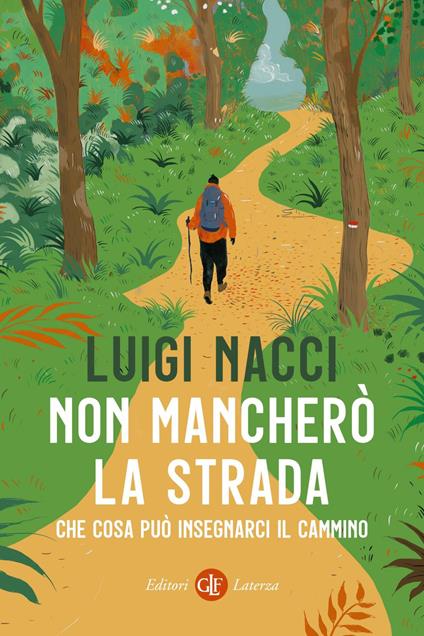 LUIGI NACCI

NON MANCHERÒ LA STRADA

CHE COSA PUÒ INSEGNARCI IL CAMMINO

Editori GLF Laterza